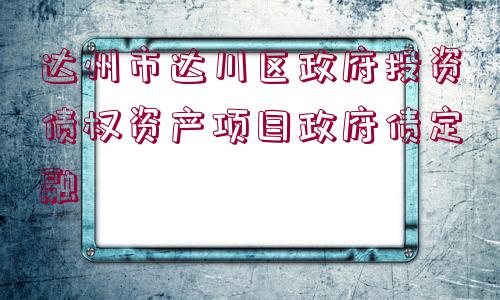 达州市达川区政府投资债权资产项目政府债定融